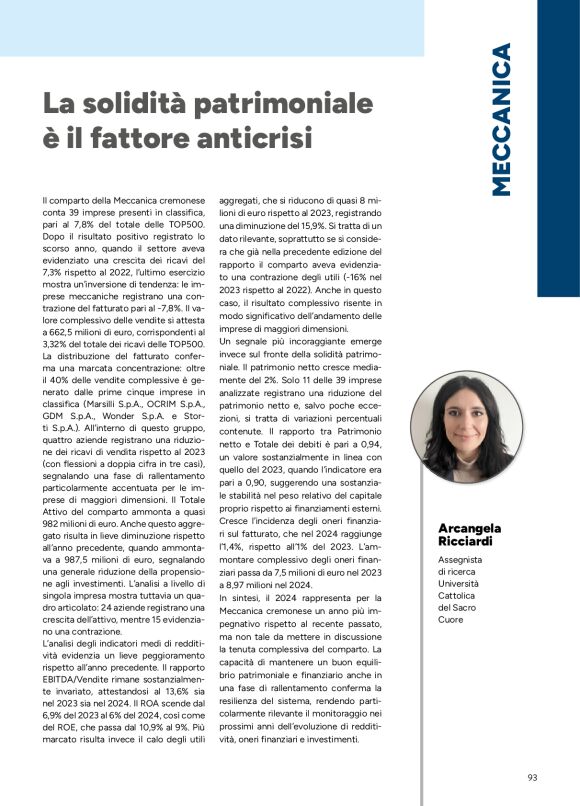 MECCANICA

La solidità patrimoniale è il fattore anticrisi

Il comparto della Meccanica cremonese conta 39 imprese presenti in classifica, pari al 7,8% del totale delle TOP500. Dopo il risultato positivo registrato lo scorso anno, quando il settore aveva evidenziato una crescita dei ricavi del 7,3% rispetto al 2022, l'ultimo esercizio mostra un'inversione di tendenza: le imprese meccaniche registrano una contrazione del fatturato pari al -7,8%. Il valore complessivo delle vendite si attesta a 662,5 milioni di euro, corrispondenti al 3,32% del totale dei ricavi delle TOP500. La distribuzione del fatturato conferma una marcata concentrazione: oltre il 40% delle vendite complessive è generato dalle prime cinque imprese in classifica (Marsilli S.p.A., OCRIM S.p.A., GDM S.p.A., Wonder S.p.A. e Storti S.p.A.). All'interno di questo gruppo, quattro aziende registrano una riduzione dei ricavi di vendita rispetto al 2023 (con flessioni a doppia cifra in tre casi), segnalando una fase di rallentamento particolarmente accentuata per le imprese di maggiori dimensioni. Il Totale Attivo del comparto ammonta a quasi 982 milioni di euro. Anche questo aggregato risulta in lieve diminuzione rispetto all'anno precedente, quando ammontava a 987,5 milioni di euro, segnalando una generale riduzione della propensione agli investimenti. L'analisi a livello di singola impresa mostra tuttavia un quadro articolato: 24 aziende registrano una crescita dell'attivo, mentre 15 evidenziano una contrazione.
L'analisi degli indicatori medi di redditività evidenzia un lieve peggioramento rispetto all'anno precedente. Il rapporto EBITDA/Vendite rimane sostanzialmente invariato, attestandosi al 13,6% sia nel 2023 sia nel 2024. Il ROA scende dal 6,9% del 2023 al 6% del 2024, così come del ROE, che passa dal 10,9% al 9%. Più marcato risulta invece il calo degli utili aggregati, che si riducono di quasi 8 milioni di euro rispetto al 2023, registrando una diminuzione del 15,9%. Si tratta di un dato rilevante, soprattutto se si considera che già nella precedente edizione del rapporto il comparto aveva evidenziato una contrazione degli utili (-16% nel 2023 rispetto al 2022). Anche in questo caso, il risultato complessivo risente in modo significativo dell'andamento delle imprese di maggiori dimensioni.
Un segnale più incoraggiante emerge invece sul fronte della solidità patrimoniale. Il patrimonio netto cresce mediamente del 2%. Solo 11 delle 39 imprese analizzate registrano una riduzione del patrimonio netto e, salvo poche eccezioni, si tratta di variazioni percentuali contenute. Il rapporto tra Patrimonio netto e Totale dei debiti è pari a 0,94, un valore sostanzialmente in linea con quello del 2023, quando l'indicatore era pari a 0,90, suggerendo una sostanziale stabilità nel peso relativo del capitale proprio rispetto ai finanziamenti esterni. Cresce l'incidenza degli oneri finanziari sul fatturato, che nel 2024 raggiunge l'1,4%, rispetto all'1% del 2023. L'ammontare complessivo degli oneri finanziari passa da 7,5 milioni di euro nel 2023 a 8,97 milioni nel 2024.
In sintesi, il 2024 rappresenta per la Meccanica cremonese un anno più impegnativo rispetto al recente passato, ma non tale da mettere in discussione la tenuta complessiva del comparto. La capacità di mantenere un buon equilibrio patrimoniale e finanziario anche in una fase di rallentamento conferma la resilienza del sistema, rendendo particolarmente rilevante il monitoraggio nei prossimi anni dell'evoluzione di redditività, oneri finanziari e investimenti.

Arcangela Ricciardi
Assegnista di ricerca Università Cattolica del Sacro Cuore

93